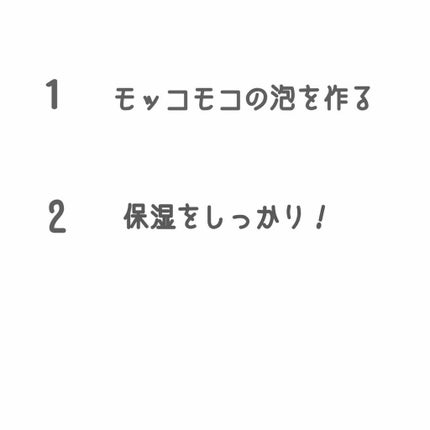 1　モッコモコの泡を作る

2　保湿をしっかり！